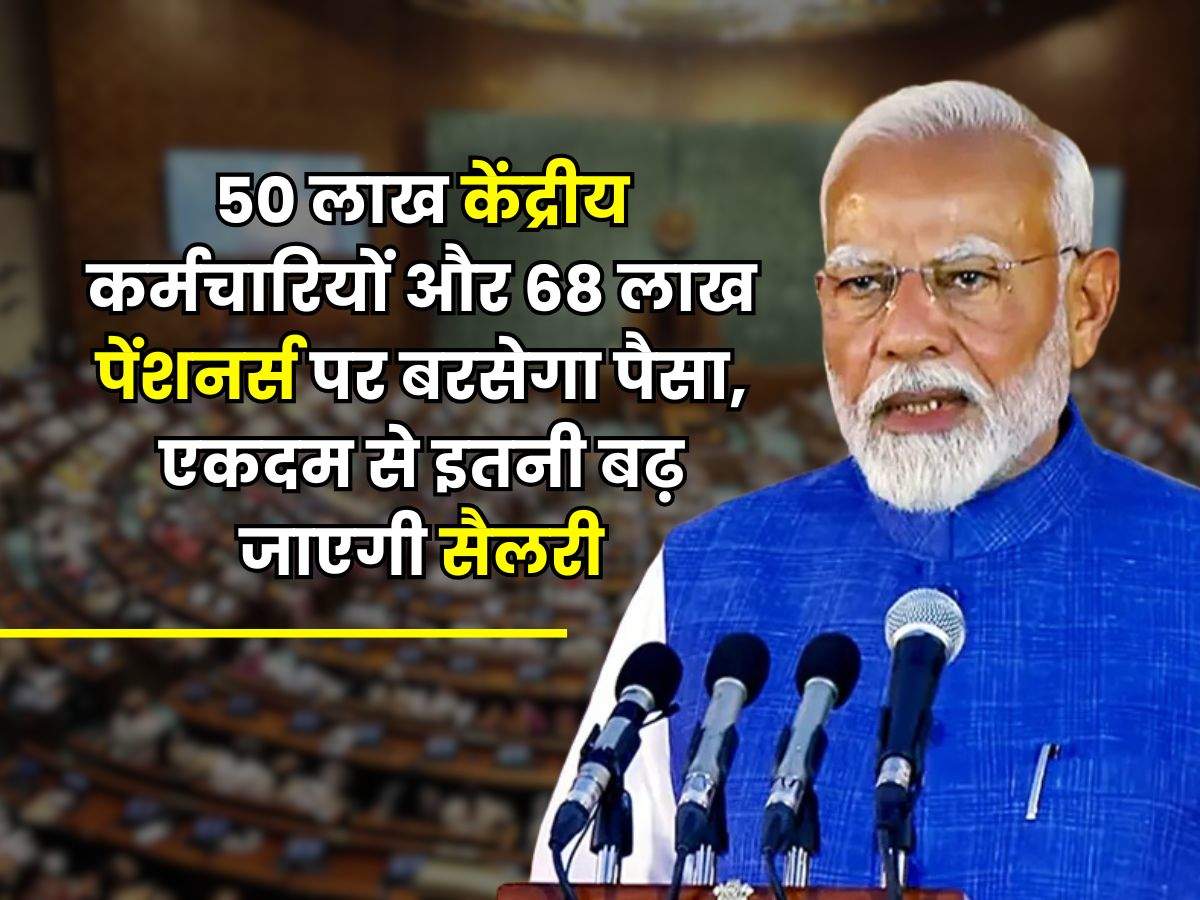 50 लाख केंद्रीय कर्मचारियों और 68 लाख पेंशनर्स पर बरसेगा पैसा, एकदम से इतनी बढ़ जाएगी सैलरी